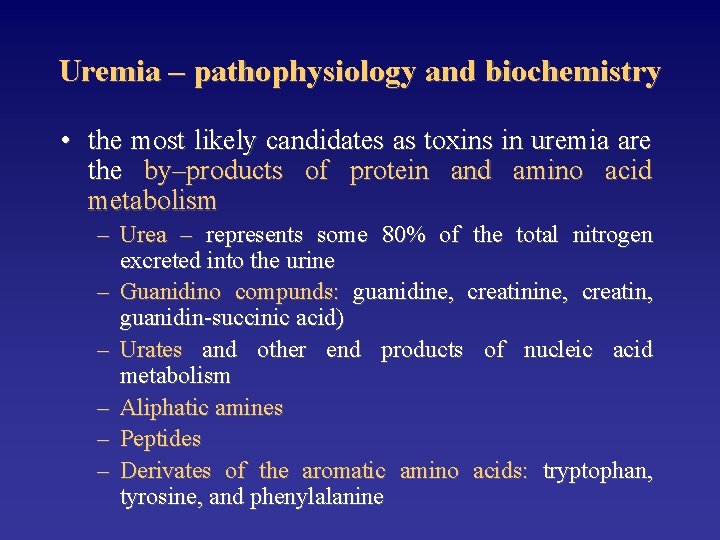 Uremia – pathophysiology and biochemistry

• the most likely candidates as toxins in uremia are the by–products of protein and amino acid metabolism

– Urea – represents some 80% of the total nitrogen excreted into the urine

– Guanidino compunds: guanidine, creatinine, creatin, guanidin-succinic acid)

– Urates and other end products of nucleic acid metabolism

– Aliphatic amines

– Peptides

– Derivates of the aromatic amino acids: tryptophan, tyrosine, and phenylalanine